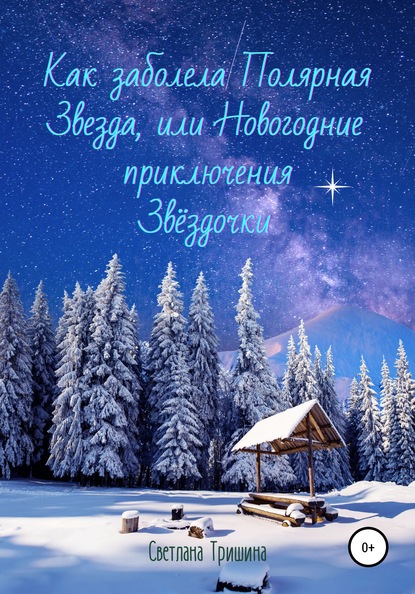 Как заболела Полярная Звезда, или Новогодние приключения Звёздочки

Светлана Тришина

0+